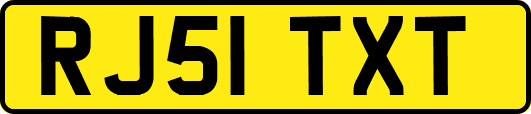 RJ51 TXT